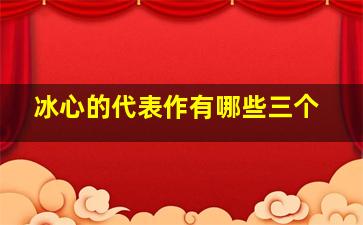 冰心的代表作有哪些三个